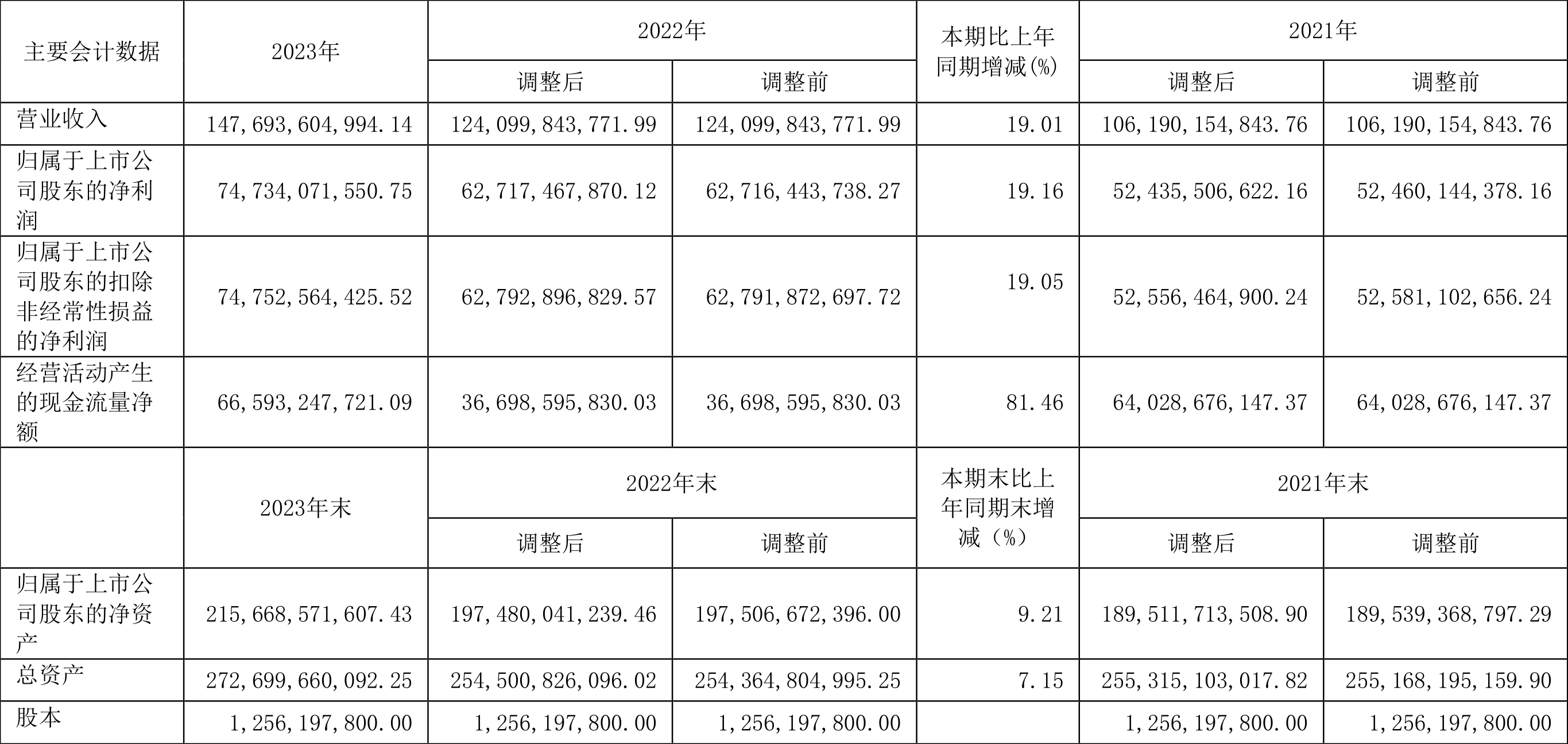 | 主要会计数据 | 2023年 | 2022年 调整后 | 2022年 调整前 | 本期比上年同期增减(%) | 2021年 调整后 | 2021年 调整前 |
|---|---|---|---|---|---|---|
| 营业收入 | 147,693,604,994.14 | 124,099,843,771.99 | 124,099,843,771.99 | 19.01 | 106,190,154,843.76 | 106,190,154,843.76 |
| 归属于上市公司股东的净利润 | 74,734,071,550.75 | 62,717,467,870.12 | 62,716,443,738.27 | 19.16 | 52,435,506,622.16 | 52,460,144,378.16 |
| 归属于上市公司股东的扣除非经常性损益的净利润 | 74,752,564,425.52 | 62,792,896,829.57 | 62,791,872,697.72 | 19.05 | 52,556,464,900.24 | 52,581,102,656.24 |
| 经营活动产生的现金流量净额 | 66,593,247,721.09 | 36,698,595,830.03 | 36,698,595,830.03 | 81.46 | 64,028,676,147.37 | 64,028,676,147.37 |
|  | 2023年末 | 2022年末 调整后 | 2022年末 调整前 | 本期末比上年同期末增减（%） | 2021年末 调整后 | 2021年末 调整前 |
| 归属于上市公司股东的净资产 | 215,668,571,607.43 | 197,480,041,239.46 | 197,506,672,396.00 | 9.21 | 189,511,713,508.90 | 189,539,368,797.29 |
| 总资产 | 272,699,660,092.25 | 254,500,826,096.02 | 254,364,804,995.25 | 7.15 | 255,315,103,017.82 | 255,168,195,159.90 |
| 股本 | 1,256,197,800.00 | 1,256,197,800.00 | 1,256,197,800.00 |  | 1,256,197,800.00 | 1,256,197,800.00 |